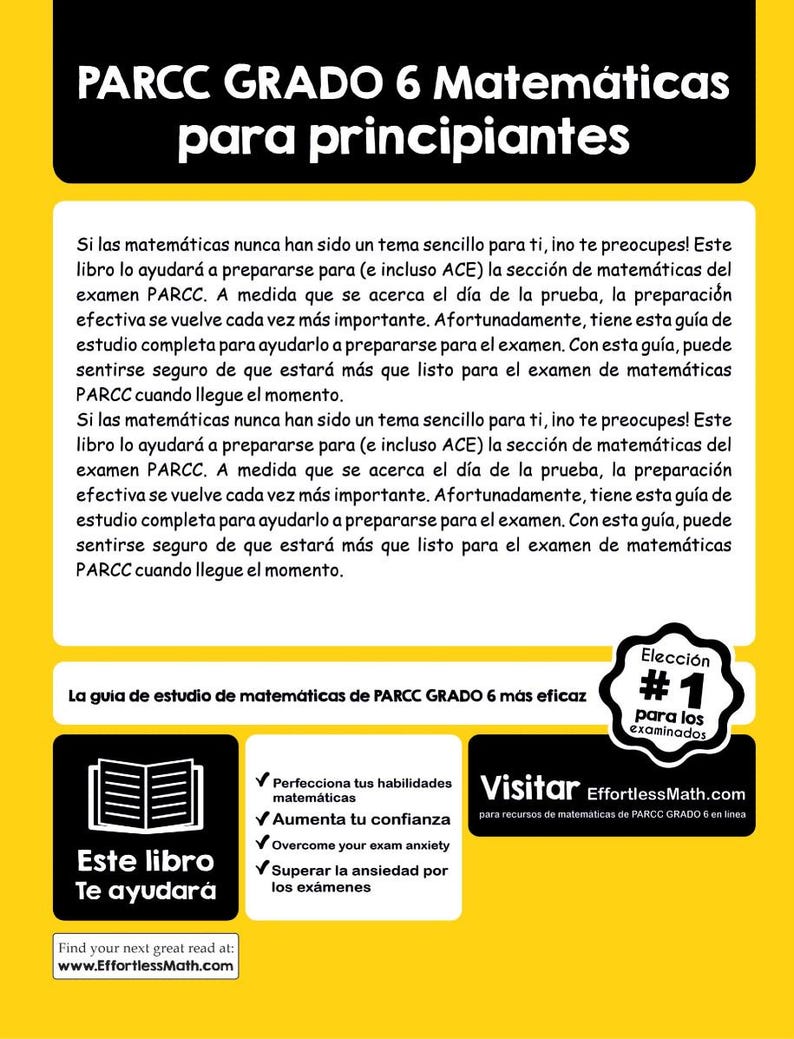 PARCC GRADO 6 Matemáticas para principiantes

Si las matemáticas nunca han sido un tema sencillo para ti, ¡no te preocupes! Este libro lo ayudará a prepararse para (e incluso ACE) la sección de matemáticas del examen PARCC. A medida que se acerca el día de la prueba, la preparación efectiva se vuelve cada vez más importante. Afortunadamente, tiene esta guía de estudio completa para ayudarlo a prepararse para el examen. Con esta guía, puede sentirse seguro de que estará más que listo para el examen de matemáticas PARCC cuando llegue el momento.
Si las matemáticas nunca han sido un tema sencillo para ti, ¡no te preocupes! Este libro lo ayudará a prepararse para (e incluso ACE) la sección de matemáticas del examen PARCC. A medida que se acerca el día de la prueba, la preparación efectiva se vuelve cada vez más importante. Afortunadamente, tiene esta guía de estudio completa para ayudarlo a prepararse para el examen. Con esta guía, puede sentirse seguro de que estará más que listo para el examen de matemáticas PARCC cuando llegue el momento.

La guía de estudio de matemáticas de PARCC GRADO 6 más eficaz

Elección #1 para los examinados

Este libro Te ayudará

✓ Perfecciona tus habilidades matemáticas
✓ Aumenta tu confianza
✓ Overcome your exam anxiety
✓ Superar la ansiedad por los exámenes

Visitar EffortlessMath.com
para recursos de matemáticas de PARCC GRADO 6 en línea

Find your next great read at:
www.EffortlessMath.com